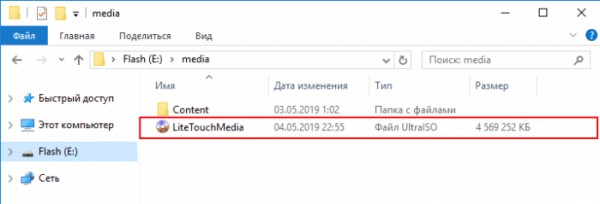 media

Файл Главная Поделиться Вид

Flash (E:) > media

Поиск: media

Быстрый доступ
Этот компьютер
Flash (E:)
Сеть

| Имя | Дата изменения | Тип | Размер |
|---|---|---|---|
| Content | 03.05.2019 1:02 | Папка с файлами | |
| LiteTouchMedia | 04.05.2019 22:55 | Файл UltraISO | 4 569 252 КБ |